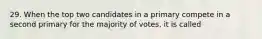 29. When the top two candidates in a primary compete in a second primary for the majority of votes, it is called